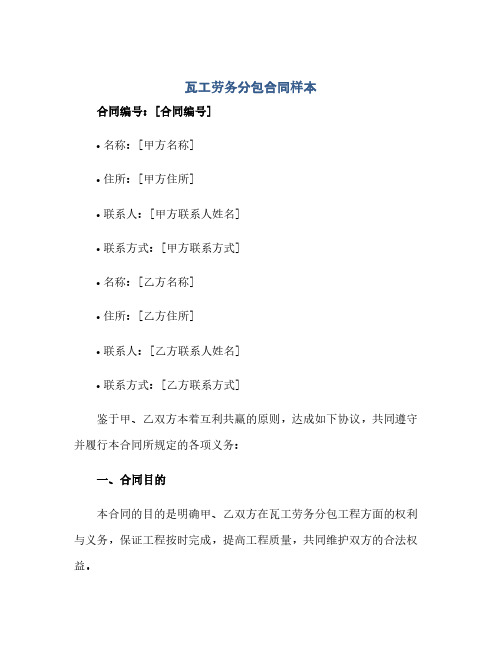 瓦工劳务分包合同样本

合同编号：[合同编号]

• 名称：[甲方名称]

• 住所：[甲方住所]

• 联系人：[甲方联系人姓名]

• 联系方式：[甲方联系方式]

• 名称：[乙方名称]

• 住所：[乙方住所]

• 联系人：[乙方联系人姓名]

• 联系方式：[乙方联系方式]

鉴于甲、乙双方本着互利共赢的原则，达成如下协议，共同遵守并履行本合同所规定的各项义务：

一、合同目的

本合同的目的是明确甲、乙双方在瓦工劳务分包工程方面的权利与义务，保证工程按时完成，提高工程质量，共同维护双方的合法权益。